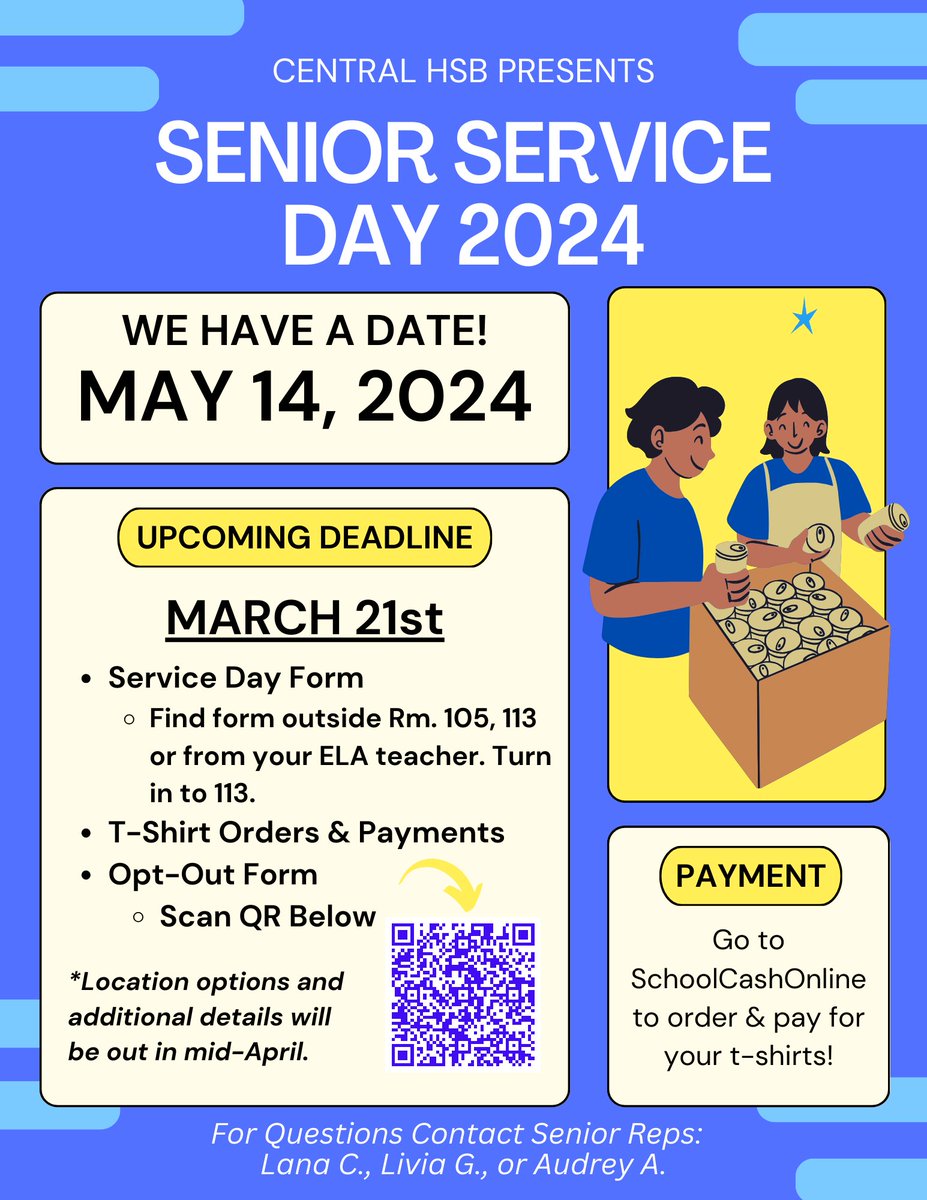 CENTRAL HSB PRESENTS

SENIOR SERVICE DAY 2024

WE HAVE A DATE!
MAY 14, 2024

UPCOMING DEADLINE

MARCH 21st

- Service Day Form
  - Find form outside Rm. 105, 113 or from your ELA teacher. Turn in to 113.
- T-Shirt Orders & Payments
- Opt-Out Form
  - Scan QR Below

*Location options and additional details will be out in mid-April.

PAYMENT

Go to SchoolCashOnline to order & pay for your t-shirts!

For Questions Contact Senior Reps:
Lana C., Livia G., or Audrey A.